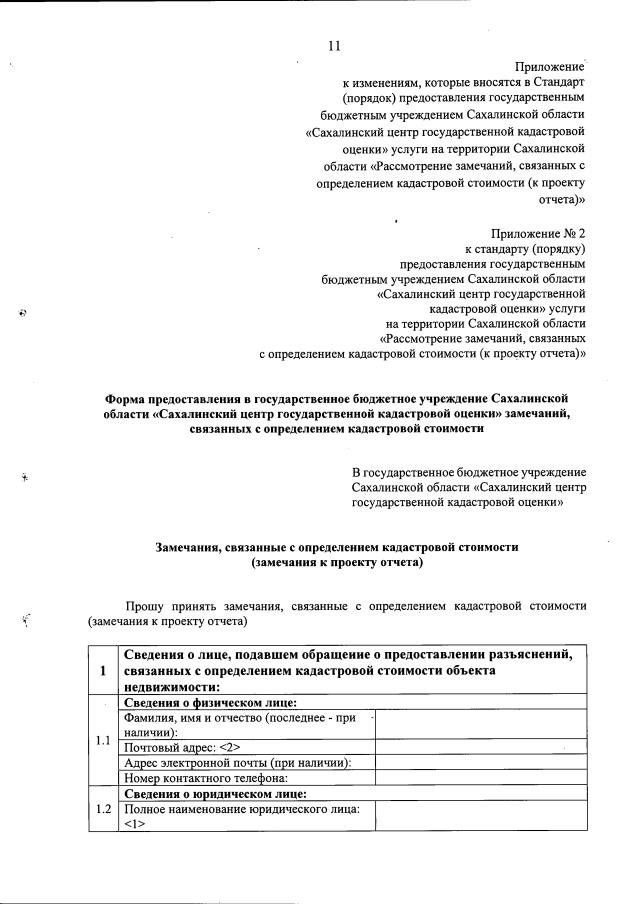 11

Приложение
к изменениям, которые вносятся в Стандарт (порядок) предоставления государственным бюджетным учреждением Сахалинской области «Сахалинский центр государственной кадастровой оценки» услуги на территории Сахалинской области «Рассмотрение замечаний, связанных с определением кадастровой стоимости (к проекту отчета)»

Приложение № 2
к стандарту (порядку) предоставления государственным бюджетным учреждением Сахалинской области «Сахалинский центр государственной кадастровой оценки» услуги на территории Сахалинской области «Рассмотрение замечаний, связанных с определением кадастровой стоимости (к проекту отчета)»

Форма предоставления в государственное бюджетное учреждение Сахалинской области «Сахалинский центр государственной кадастровой оценки» замечаний, связанных с определением кадастровой стоимости

В государственное бюджетное учреждение Сахалинской области «Сахалинский центр государственной кадастровой оценки»

Замечания, связанные с определением кадастровой стоимости
(замечания к проекту отчета)

Прошу принять замечания, связанные с определением кадастровой стоимости (замечания к проекту отчета)

| 1 | Сведения о лице, подавшем обращение о предоставлении разъяснений, связанных с определением кадастровой стоимости объекта недвижимости: | |
|---|---|---|
| 1.1 | Сведения о физическом лице: | |
| | Фамилия, имя и отчество (последнее - при наличии): | |
| | Почтовый адрес: <2> | |
| | Адрес электронной почты (при наличии): | |
| | Номер контактного телефона: | |
| 1.2 | Сведения о юридическом лице: | |
| | Полное наименование юридического лица: <1> | |